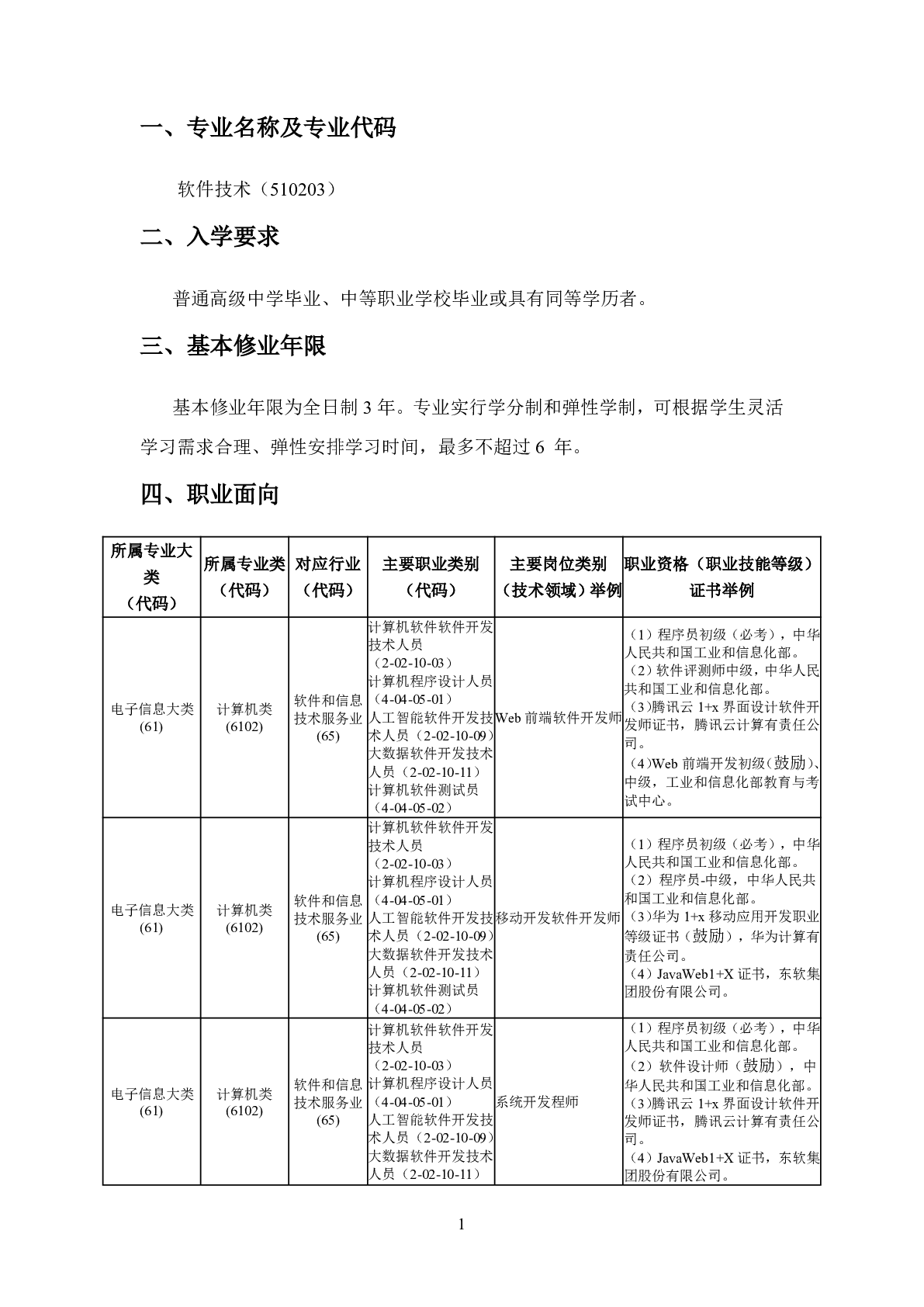 一、专业名称及专业代码

软件技术（510203）

二、入学要求

普通高级中学毕业、中等职业学校毕业或具有同等学历者。

三、基本修业年限

基本修业年限为全日制 3 年。专业实行学分制和弹性学制，可根据学生灵活学习需求合理、弹性安排学习时间，最多不超过 6 年。

四、职业面向

| 所属专业大类（代码） | 所属专业类（代码） | 对应行业（代码） | 主要职业类别（代码） | 主要岗位类别（技术领域）举例 | 职业资格（职业技能等级）证书举例 |
|---|---|---|---|---|---|
| 电子信息大类 (61) | 计算机类 (6102) | 软件和信息技术服务业 (65) | 计算机软件软件开发技术人员（2-02-10-03）计算机程序设计人员（4-04-05-01）人工智能软件开发技术人员（2-02-10-09）大数据软件开发技术人员（2-02-10-11）计算机软件测试员（4-04-05-02） | Web 前端软件开发师 | （1）程序员初级（必考），中华人民共和国工业和信息化部。（2）软件评测师中级，中华人民共和国工业和信息化部。（3)腾讯云 1+x 界面设计软件开发师证书，腾讯云计算有责任公司。（4)Web 前端开发初级(鼓励)、中级，工业和信息化部教育与考试中心。 |
| 电子信息大类 (61) | 计算机类 (6102) | 软件和信息技术服务业 (65) | 计算机软件软件开发技术人员（2-02-10-03）计算机程序设计人员（4-04-05-01）人工智能软件开发技术人员（2-02-10-09）大数据软件开发技术人员（2-02-10-11）计算机软件测试员（4-04-05-02） | 移动开发软件开发师 | （1）程序员初级（必考），中华人民共和国工业和信息化部。（2）程序员-中级，中华人民共和国工业和信息化部。（3)华为 1+x 移动应用开发职业等级证书（鼓励），华为计算有责任公司。（4）JavaWeb1+X 证书，东软集团股份有限公司。 |
| 电子信息大类 (61) | 计算机类 (6102) | 软件和信息技术服务业 (65) | 计算机软件软件开发技术人员（2-02-10-03）计算机程序设计人员（4-04-05-01）人工智能软件开发技术人员（2-02-10-09）大数据软件开发技术人员（2-02-10-11） | 系统开发程师 | （1）程序员初级（必考），中华人民共和国工业和信息化部。（2）软件设计师（鼓励），中华人民共和国工业和信息化部。（3)腾讯云 1+x 界面设计软件开发师证书，腾讯云计算有责任公司。（4）JavaWeb1+X 证书，东软集团股份有限公司。 |

1